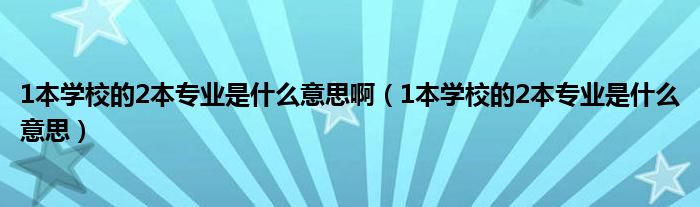 1本学校的2本专业是什么意思啊（1本学校的2本专业是什么意思）